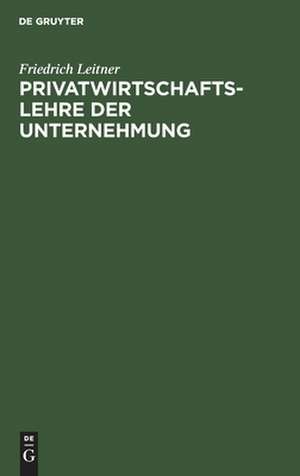 DE GRUYTER

Friedrich Leitner

PRIVATWIRTSCHAFTSLEHRE DER UNTERNEHMUNG

DE
G